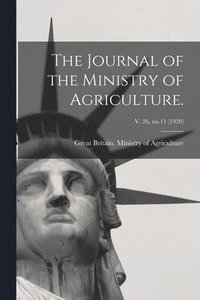 The Journal of the Ministry of Agriculture.

V. 26, no.11 (1920)

Great Britain. Ministry of Agriculture